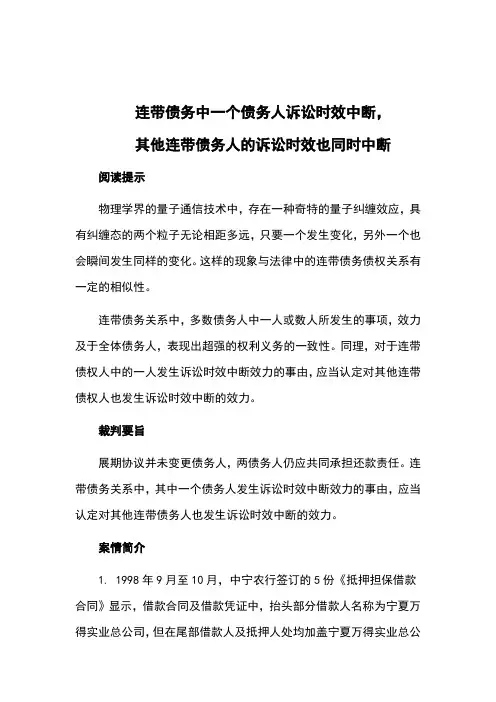 连带债务中一个债务人诉讼时效中断，

其他连带债务人的诉讼时效也同时中断

阅读提示

物理学界的量子通信技术中，存在一种奇特的量子纠缠效应，具有纠缠态的两个粒子无论相距多远，只要一个发生变化，另外一个也会瞬间发生同样的变化。这样的现象与法律中的连带债务债权关系有一定的相似性。

连带债务关系中，多数债务人中一人或数人所发生的事项，效力及于全体债务人，表现出超强的权利义务的一致性。同理，对于连带债权人中的一人发生诉讼时效中断效力的事由，应当认定对其他连带债权人也发生诉讼时效中断的效力。

裁判要旨

展期协议并未变更债务人，两债务人仍应共同承担还款责任。连带债务关系中，其中一个债务人发生诉讼时效中断效力的事由，应当认定对其他连带债务人也发生诉讼时效中断的效力。

案情简介

1. 1998 年 9 月至 10 月，中宁农行签订的 5 份《抵押担保借款合同》显示，借款合同及借款凭证中，抬头部分借款人名称为宁夏万得实业总公司，但在尾部借款人及抵押人处均加盖宁夏万得实业总公